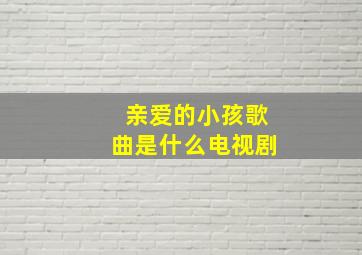 亲爱的小孩歌曲是什么电视剧